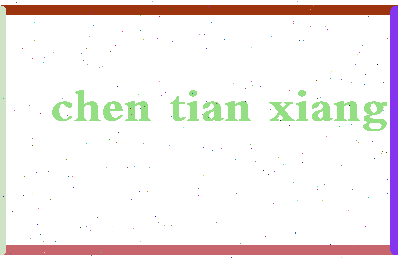 chen tian xiang